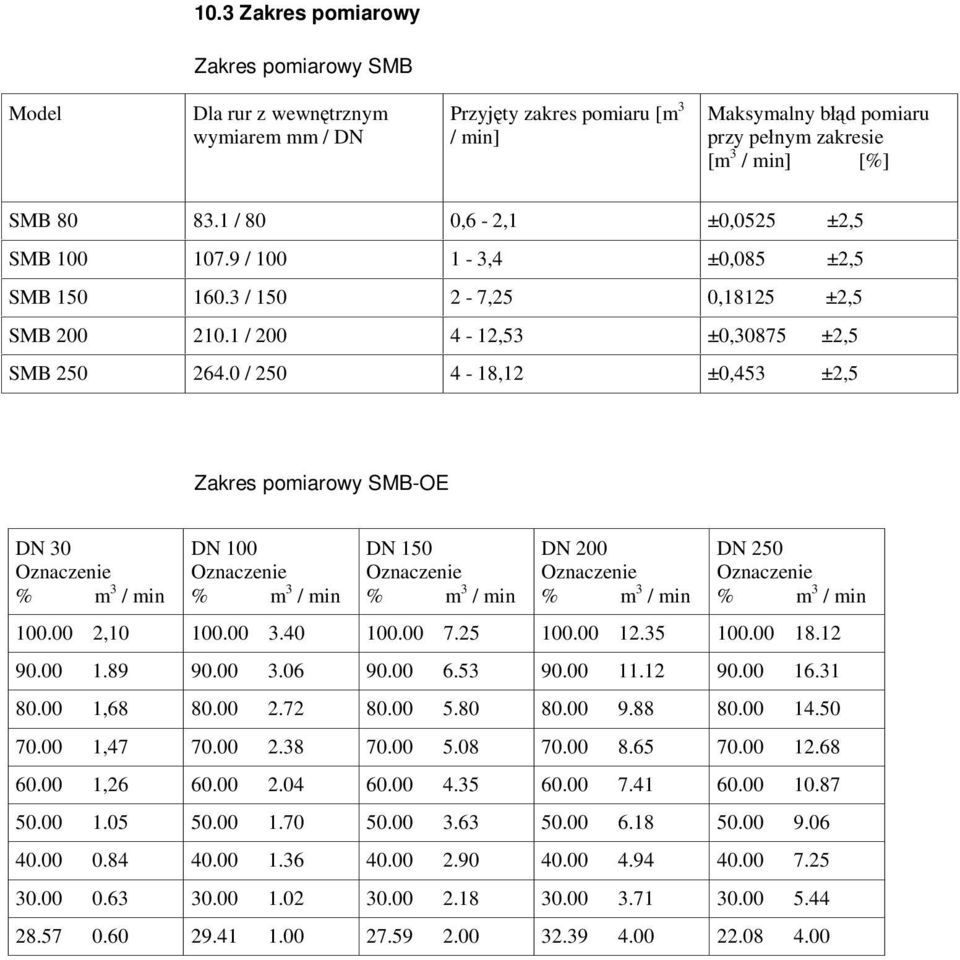 10.3 Zakres pomiarowy

Zakres pomiarowy SMB

| Model | Dla rur z wewnętrznym wymiarem mm / DN | Przyjęty zakres pomiaru [$m^3$ / min] | Maksymalny błąd pomiaru przy pełnym zakresie [$m^3$ / min] [%] |
|---|---|---|---|
| SMB 80 | 83.1 / 80 | 0,6 - 2,1 | ±0,0525 ±2,5 |
| SMB 100 | 107.9 / 100 | 1 - 3,4 | ±0,085 ±2,5 |
| SMB 150 | 160.3 / 150 | 2 - 7,25 | 0,18125 ±2,5 |
| SMB 200 | 210.1 / 200 | 4 - 12,53 | ±0,30875 ±2,5 |
| SMB 250 | 264.0 / 250 | 4 - 18,12 | ±0,453 ±2,5 |

Zakres pomiarowy SMB-OE

| DN 30 Oznaczenie % $m^3$ / min | DN 100 Oznaczenie % $m^3$ / min | DN 150 Oznaczenie % $m^3$ / min | DN 200 Oznaczenie % $m^3$ / min | DN 250 Oznaczenie % $m^3$ / min |
|---|---|---|---|---|
| 100.00 2,10 | 100.00 3.40 | 100.00 7.25 | 100.00 12.35 | 100.00 18.12 |
| 90.00 1.89 | 90.00 3.06 | 90.00 6.53 | 90.00 11.12 | 90.00 16.31 |
| 80.00 1,68 | 80.00 2.72 | 80.00 5.80 | 80.00 9.88 | 80.00 14.50 |
| 70.00 1,47 | 70.00 2.38 | 70.00 5.08 | 70.00 8.65 | 70.00 12.68 |
| 60.00 1,26 | 60.00 2.04 | 60.00 4.35 | 60.00 7.41 | 60.00 10.87 |
| 50.00 1.05 | 50.00 1.70 | 50.00 3.63 | 50.00 6.18 | 50.00 9.06 |
| 40.00 0.84 | 40.00 1.36 | 40.00 2.90 | 40.00 4.94 | 40.00 7.25 |
| 30.00 0.63 | 30.00 1.02 | 30.00 2.18 | 30.00 3.71 | 30.00 5.44 |
| 28.57 0.60 | 29.41 1.00 | 27.59 2.00 | 32.39 4.00 | 22.08 4.00 |